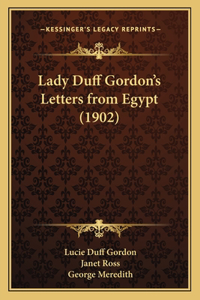 —KESSINGER'S LEGACY REPRINTS—

Lady Duff Gordon's Letters from Egypt (1902)

Lucie Duff Gordon
Janet Ross
George Meredith